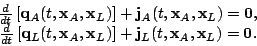 $\frac{d}{dt}\left[\mathbf{q}_A(t,\mathbf{x}_A,\mathbf{x}_L)\right]+\mathbf{j}_A(t,\mathbf{x}_A,\mathbf{x}_L)=\mathbf{0},$
$\frac{d}{dt}\left[\mathbf{q}_L(t,\mathbf{x}_A,\mathbf{x}_L)\right]+\mathbf{j}_L(t,\mathbf{x}_A,\mathbf{x}_L)=\mathbf{0}.$